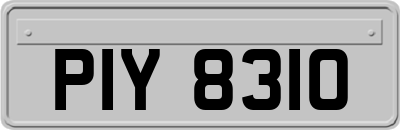 PIY 8310